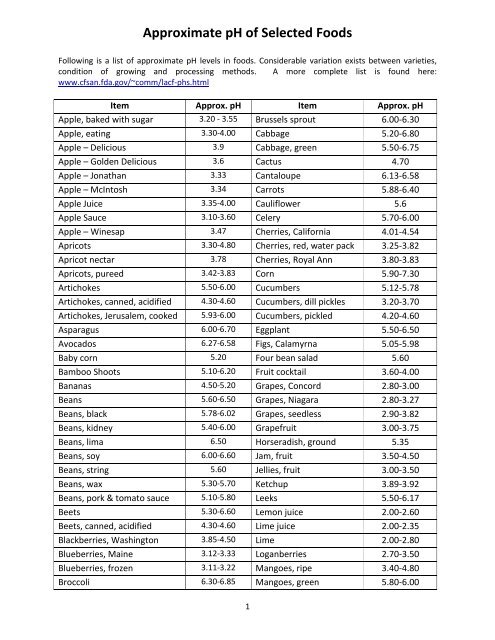 Approximate pH of Selected Foods

Following is a list of approximate pH levels in foods. Considerable variation exists between varieties, condition of growing and processing methods. A more complete list is found here: www.cfsan.fda.gov/~comm/lacf-phs.html

| Item | Approx. pH | Item | Approx. pH |
|---|---|---|---|
| Apple, baked with sugar | 3.20 - 3.55 | Brussels sprout | 6.00-6.30 |
| Apple, eating | 3.30-4.00 | Cabbage | 5.20-6.80 |
| Apple – Delicious | 3.9 | Cabbage, green | 5.50-6.75 |
| Apple – Golden Delicious | 3.6 | Cactus | 4.70 |
| Apple – Jonathan | 3.33 | Cantaloupe | 6.13-6.58 |
| Apple – McIntosh | 3.34 | Carrots | 5.88-6.40 |
| Apple Juice | 3.35-4.00 | Cauliflower | 5.6 |
| Apple Sauce | 3.10-3.60 | Celery | 5.70-6.00 |
| Apple – Winesap | 3.47 | Cherries, California | 4.01-4.54 |
| Apricots | 3.30-4.80 | Cherries, red, water pack | 3.25-3.82 |
| Apricot nectar | 3.78 | Cherries, Royal Ann | 3.80-3.83 |
| Apricots, pureed | 3.42-3.83 | Corn | 5.90-7.30 |
| Artichokes | 5.50-6.00 | Cucumbers | 5.12-5.78 |
| Artichokes, canned, acidified | 4.30-4.60 | Cucumbers, dill pickles | 3.20-3.70 |
| Artichokes, Jerusalem, cooked | 5.93-6.00 | Cucumbers, pickled | 4.20-4.60 |
| Asparagus | 6.00-6.70 | Eggplant | 5.50-6.50 |
| Avocados | 6.27-6.58 | Figs, Calamyrna | 5.05-5.98 |
| Baby corn | 5.20 | Four bean salad | 5.60 |
| Bamboo Shoots | 5.10-6.20 | Fruit cocktail | 3.60-4.00 |
| Bananas | 4.50-5.20 | Grapes, Concord | 2.80-3.00 |
| Beans | 5.60-6.50 | Grapes, Niagara | 2.80-3.27 |
| Beans, black | 5.78-6.02 | Grapes, seedless | 2.90-3.82 |
| Beans, kidney | 5.40-6.00 | Grapefruit | 3.00-3.75 |
| Beans, lima | 6.50 | Horseradish, ground | 5.35 |
| Beans, soy | 6.00-6.60 | Jam, fruit | 3.50-4.50 |
| Beans, string | 5.60 | Jellies, fruit | 3.00-3.50 |
| Beans, wax | 5.30-5.70 | Ketchup | 3.89-3.92 |
| Beans, pork & tomato sauce | 5.10-5.80 | Leeks | 5.50-6.17 |
| Beets | 5.30-6.60 | Lemon juice | 2.00-2.60 |
| Beets, canned, acidified | 4.30-4.60 | Lime juice | 2.00-2.35 |
| Blackberries, Washington | 3.85-4.50 | Lime | 2.00-2.80 |
| Blueberries, Maine | 3.12-3.33 | Loganberries | 2.70-3.50 |
| Blueberries, frozen | 3.11-3.22 | Mangoes, ripe | 3.40-4.80 |
| Broccoli | 6.30-6.85 | Mangoes, green | 5.80-6.00 |

1